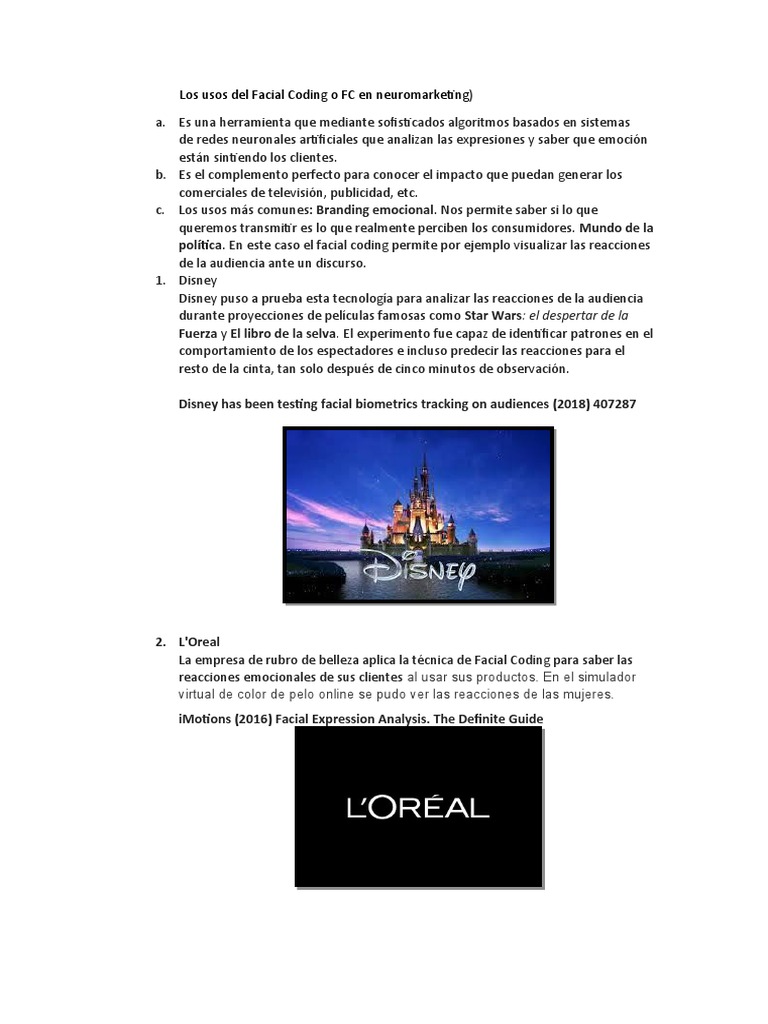 Los usos del Facial Coding o FC en neuromarketing)

a. Es una herramienta que mediante sofisticados algoritmos basados en sistemas de redes neuronales artificiales que analizan las expresiones y saber que emoción están sintiendo los clientes.
b. Es el complemento perfecto para conocer el impacto que puedan generar los comerciales de televisión, publicidad, etc.
c. Los usos más comunes: Branding emocional. Nos permite saber si lo que queremos transmitir es lo que realmente perciben los consumidores. Mundo de la política. En este caso el facial coding permite por ejemplo visualizar las reacciones de la audiencia ante un discurso.
1. Disney
Disney puso a prueba esta tecnología para analizar las reacciones de la audiencia durante proyecciones de películas famosas como Star Wars: el despertar de la Fuerza y El libro de la selva. El experimento fue capaz de identificar patrones en el comportamiento de los espectadores e incluso predecir las reacciones para el resto de la cinta, tan solo después de cinco minutos de observación.

Disney has been testing facial biometrics tracking on audiences (2018) 407287

DISNEY

2. L'Oreal
La empresa de rubro de belleza aplica la técnica de Facial Coding para saber las reacciones emocionales de sus clientes al usar sus productos. En el simulador virtual de color de pelo online se pudo ver las reacciones de las mujeres.
iMotions (2016) Facial Expression Analysis. The Definite Guide

L'ORÉAL